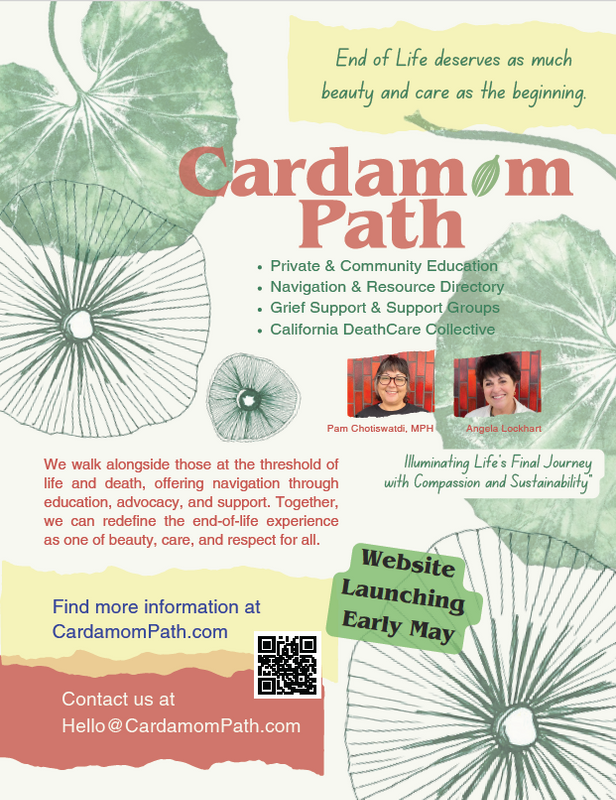 End of Life deserves as much beauty and care as the beginning.

Cardamom Path

• Private & Community Education
• Navigation & Resource Directory
• Grief Support & Support Groups
• California DeathCare Collective

Pam Chotiswatdi, MPH

Angela Lockhart

Illuminating Life's Final Journey with Compassion and Sustainability"

We walk alongside those at the threshold of life and death, offering navigation through education, advocacy, and support. Together, we can redefine the end-of-life experience as one of beauty, care, and respect for all.

Website Launching Early May

Find more information at CardamomPath.com

Contact us at Hello@CardamomPath.com